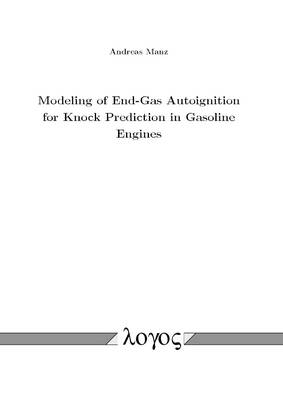 Andreas Manz

Modeling of End-Gas Autoignition for Knock Prediction in Gasoline Engines

λογος